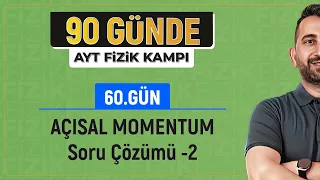 90 GÜNDE
AYT FİZİK KAMPI

60.GÜN

AÇISAL MOMENTUM
Soru Çözümü -2